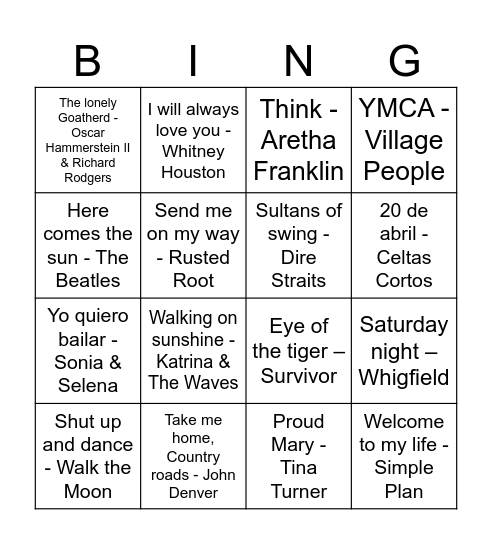 | B | I | N | G |
|---|---|---|---|
| The lonely Goatherd - Oscar Hammerstein II & Richard Rodgers | I will always love you - Whitney Houston | Think - Aretha Franklin | YMCA - Village People |
| Here comes the sun - The Beatles | Send me on my way - Rusted Root | Sultans of swing - Dire Straits | 20 de abril - Celtas Cortos |
| Yo quiero bailar - Sonia & Selena | Walking on sunshine - Katrina & The Waves | Eye of the tiger – Survivor | Saturday night – Whigfield |
| Shut up and dance - Walk the Moon | Take me home, Country roads - John Denver | Proud Mary - Tina Turner | Welcome to my life - Simple Plan |